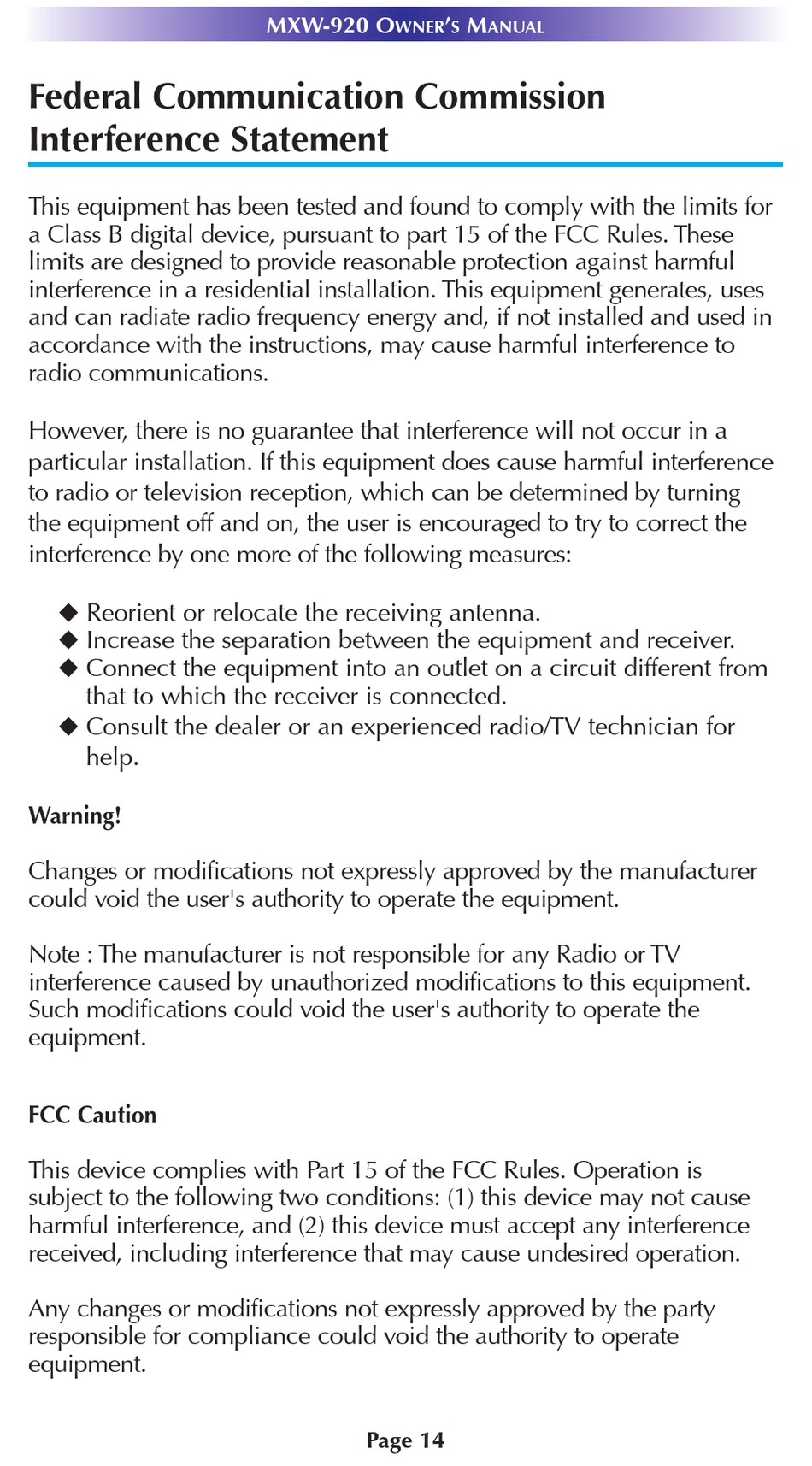 MXW-920 OWNER'S MANUAL

Federal Communication Commission Interference Statement

This equipment has been tested and found to comply with the limits for a Class B digital device, pursuant to part 15 of the FCC Rules. These limits are designed to provide reasonable protection against harmful interference in a residential installation. This equipment generates, uses and can radiate radio frequency energy and, if not installed and used in accordance with the instructions, may cause harmful interference to radio communications.

However, there is no guarantee that interference will not occur in a particular installation. If this equipment does cause harmful interference to radio or television reception, which can be determined by turning the equipment off and on, the user is encouraged to try to correct the interference by one more of the following measures:

◆ Reorient or relocate the receiving antenna.
◆ Increase the separation between the equipment and receiver.
◆ Connect the equipment into an outlet on a circuit different from that to which the receiver is connected.
◆ Consult the dealer or an experienced radio/TV technician for help.

Warning!

Changes or modifications not expressly approved by the manufacturer could void the user's authority to operate the equipment.

Note : The manufacturer is not responsible for any Radio or TV interference caused by unauthorized modifications to this equipment. Such modifications could void the user's authority to operate the equipment.

FCC Caution

This device complies with Part 15 of the FCC Rules. Operation is subject to the following two conditions: (1) this device may not cause harmful interference, and (2) this device must accept any interference received, including interference that may cause undesired operation.

Any changes or modifications not expressly approved by the party responsible for compliance could void the authority to operate equipment.

Page 14